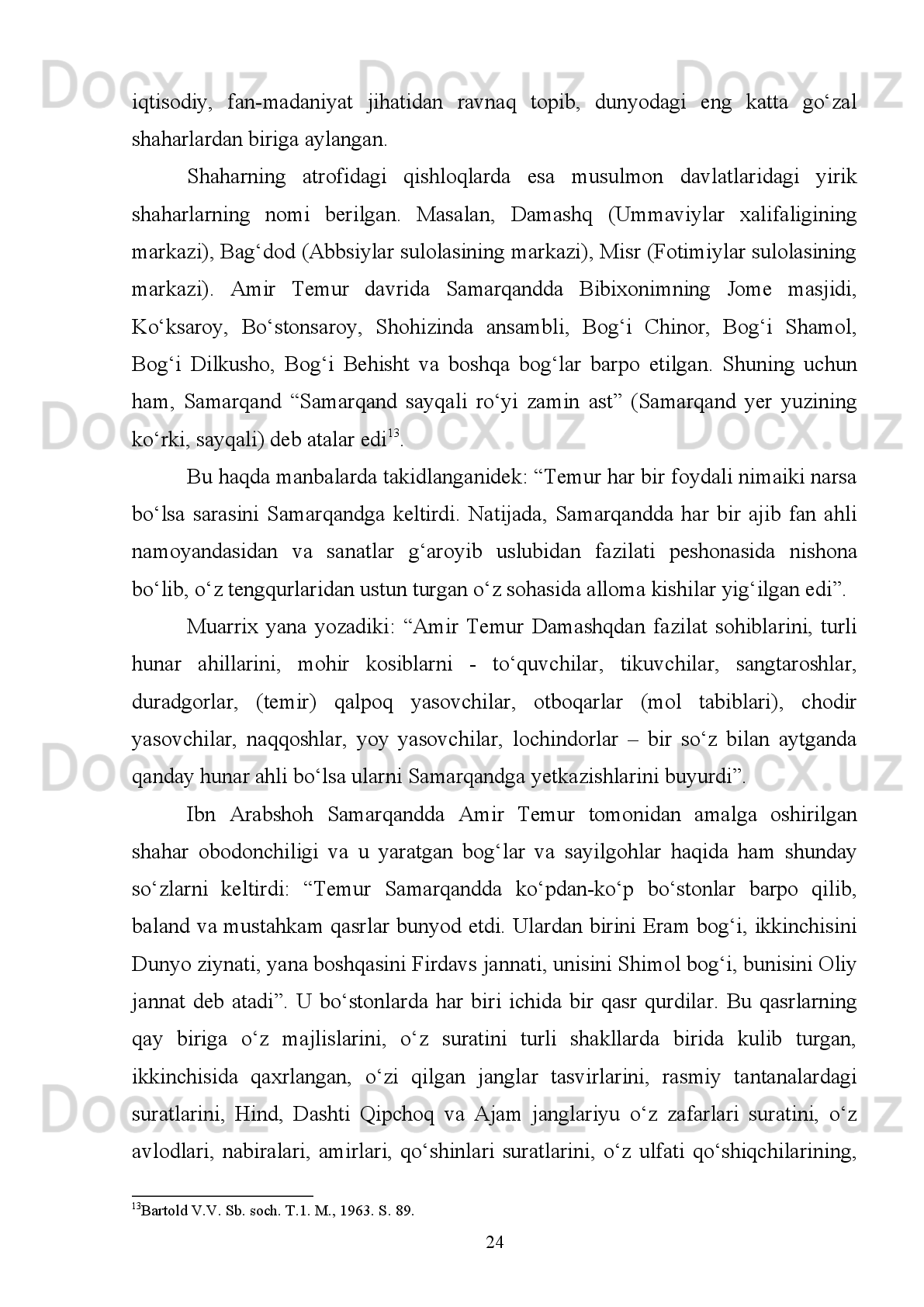 Docx.uz Docx.uz Docx.uz

iqtisodiy, fan-madaniyat jihatidan ravnaq topib, dunyodagi eng katta go‘zal shaharlardan biriga aylangan.

Shaharning atrofidagi qishloqlarda esa musulmon davlatlaridagi yirik shaharlarning nomi berilgan. Masalan, Damashq (Ummaviylar xalifaligining markazi), Bag‘dod (Abbsiylar sulolasining markazi), Misr (Fotimiylar sulolasining markazi). Amir Temur davrida Samarqandda Bibixonimning Jome masjidi, Ko‘ksaroy, Bo‘stonsaroy, Shohizinda ansambli, Bog‘i Chinor, Bog‘i Shamol, Bog‘i Dilkusho, Bog‘i Behisht va boshqa bog‘lar barpo etilgan. Shuning uchun ham, Samarqand “Samarqand sayqali ro‘yi zamin ast” (Samarqand yer yuzining ko‘rki, sayqali) deb atalar edi$^{13}$.

Docx.uz Docx.uz Docx.uz

Bu haqda manbalarda takidlanganidek: “Temur har bir foydali nimaiki narsa bo‘lsa sarasini Samarqandga keltirdi. Natijada, Samarqandda har bir ajib fan ahli namoyandasidan va sanatlar g‘aroyib uslubidan fazilati peshonasida nishona bo‘lib, o‘z tengqurlaridan ustun turgan o‘z sohasida alloma kishilar yig‘ilgan edi”.

Muarrix yana yozadiki: “Amir Temur Damashqdan fazilat sohiblarini, turli hunar ahillarini, mohir kosiblarni - to‘quvchilar, tikuvchilar, sangtaroshlar, duradgorlar, (temir) qalpoq yasovchilar, otboqarlar (mol tabiblari), chodir yasovchilar, naqqoshlar, yoy yasovchilar, lochindorlar – bir so‘z bilan aytganda qanday hunar ahli bo‘lsa ularni Samarqandga yetkazishlarini buyurdi”.

Docx.uz Docx.uz Docx.uz

Ibn Arabshoh Samarqandda Amir Temur tomonidan amalga oshirilgan shahar obodonchiligi va u yaratgan bog‘lar va sayilgohlar haqida ham shunday so‘zlarni keltirdi: “Temur Samarqandda ko‘pdan-ko‘p bo‘stonlar barpo qilib, baland va mustahkam qasrlar bunyod etdi. Ulardan birini Eram bog‘i, ikkinchisini Dunyo ziynati, yana boshqasini Firdavs jannati, unisini Shimol bog‘i, bunisini Oliy jannat deb atadi”. U bo‘stonlarda har biri ichida bir qasr qurdilar. Bu qasrlarning qay biriga o‘z majlislarini, o‘z suratini turli shakllarda birida kulib turgan, ikkinchisida qaxrlangan, o‘zi qilgan janglar tasvirlarini, rasmiy tantanalardagi suratlarini, Hind, Dashti Qipchoq va Ajam janglariyu o‘z zafarlari suratini, o‘z avlodlari, nabiralari, amirlari, qo‘shinlari suratlarini, o‘z ulfati qo‘shiqchilarining,

Docx.uz Docx.uz Docx.uz

$^{13}$Bartold V.V. Sb. soch. T.1. M., 1963. S. 89.

24